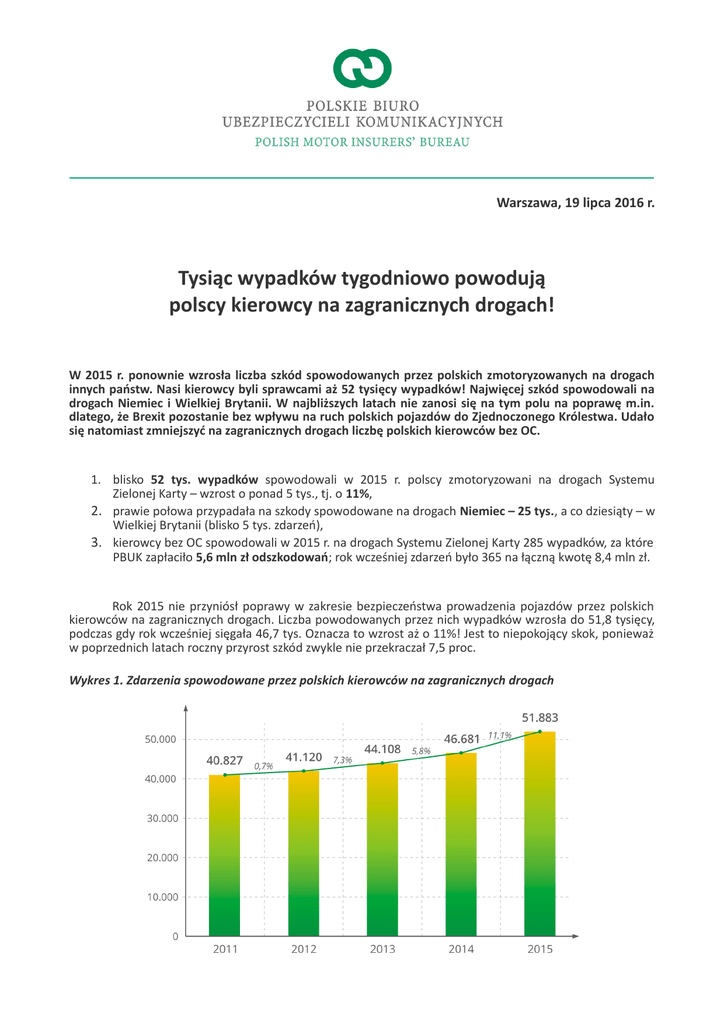 POLSKIE BIURO
UBEZPIECZYCIELI KOMUNIKACYJNYCH
POLISH MOTOR INSURERS' BUREAU

Warszawa, 19 lipca 2016 r.

Tysiąc wypadków tygodniowo powodują polscy kierowcy na zagranicznych drogach!

W 2015 r. ponownie wzrosła liczba szkód spowodowanych przez polskich zmotoryzowanych na drogach innych państw. Nasi kierowcy byli sprawcami aż 52 tysięcy wypadków! Najwięcej szkód spowodowali na drogach Niemiec i Wielkiej Brytanii. W najbliższych latach nie zanosi się na tym polu na poprawę m.in. dlatego, że Brexit pozostanie bez wpływu na ruch polskich pojazdów do Zjednoczonego Królestwa. Udało się natomiast zmniejszyć na zagranicznych drogach liczbę polskich kierowców bez OC.

1. blisko 52 tys. wypadków spowodowali w 2015 r. polscy zmotoryzowani na drogach Systemu Zielonej Karty – wzrost o ponad 5 tys., tj. o 11%,
2. prawie połowa przypadała na szkody spowodowane na drogach Niemiec – 25 tys., a co dziesiąty – w Wielkiej Brytanii (blisko 5 tys. zdarzeń),
3. kierowcy bez OC spowodowali w 2015 r. na drogach Systemu Zielonej Karty 285 wypadków, za które PBUK zapłaciło 5,6 mln zł odszkodowań; rok wcześniej zdarzeń było 365 na łączną kwotę 8,4 mln zł.

Rok 2015 nie przyniósł poprawy w zakresie bezpieczeństwa prowadzenia pojazdów przez polskich kierowców na zagranicznych drogach. Liczba powodowanych przez nich wypadków wzrosła do 51,8 tysięcy, podczas gdy rok wcześniej sięgała 46,7 tys. Oznacza to wzrost aż o 11%! Jest to niepokojący skok, ponieważ w poprzednich latach roczny przyrost szkód zwykle nie przekraczał 7,5 proc.

Wykres 1. Zdarzenia spowodowane przez polskich kierowców na zagranicznych drogach

50.000
40.000
30.000
20.000
10.000
0
40.827
0,7%
41.120
7,3%
44.108
5,8%
46.681
11,1%
51.883
2011
2012
2013
2014
2015